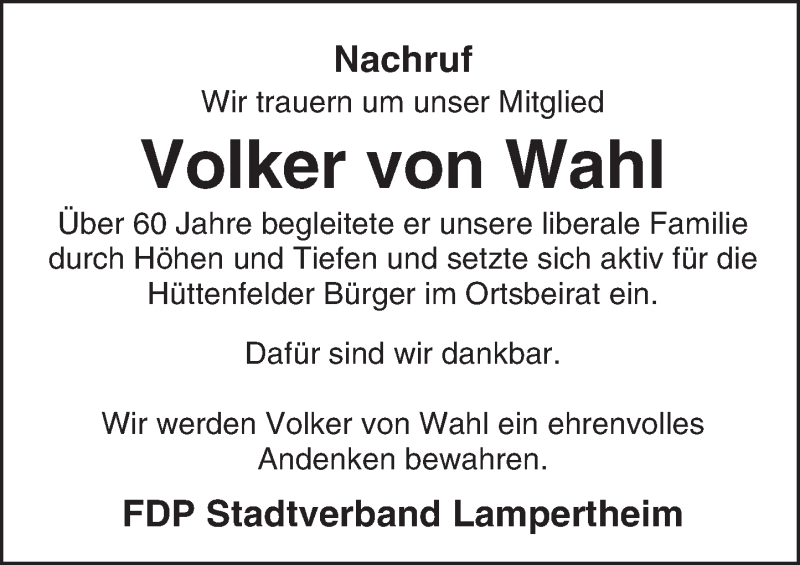 Nachruf

Wir trauern um unser Mitglied

Volker von Wahl

Über 60 Jahre begleitete er unsere liberale Familie durch Höhen und Tiefen und setzte sich aktiv für die Hüttenfelder Bürger im Ortsbeirat ein.

Dafür sind wir dankbar.

Wir werden Volker von Wahl ein ehrenvolles Andenken bewahren.

FDP Stadtverband Lampertheim